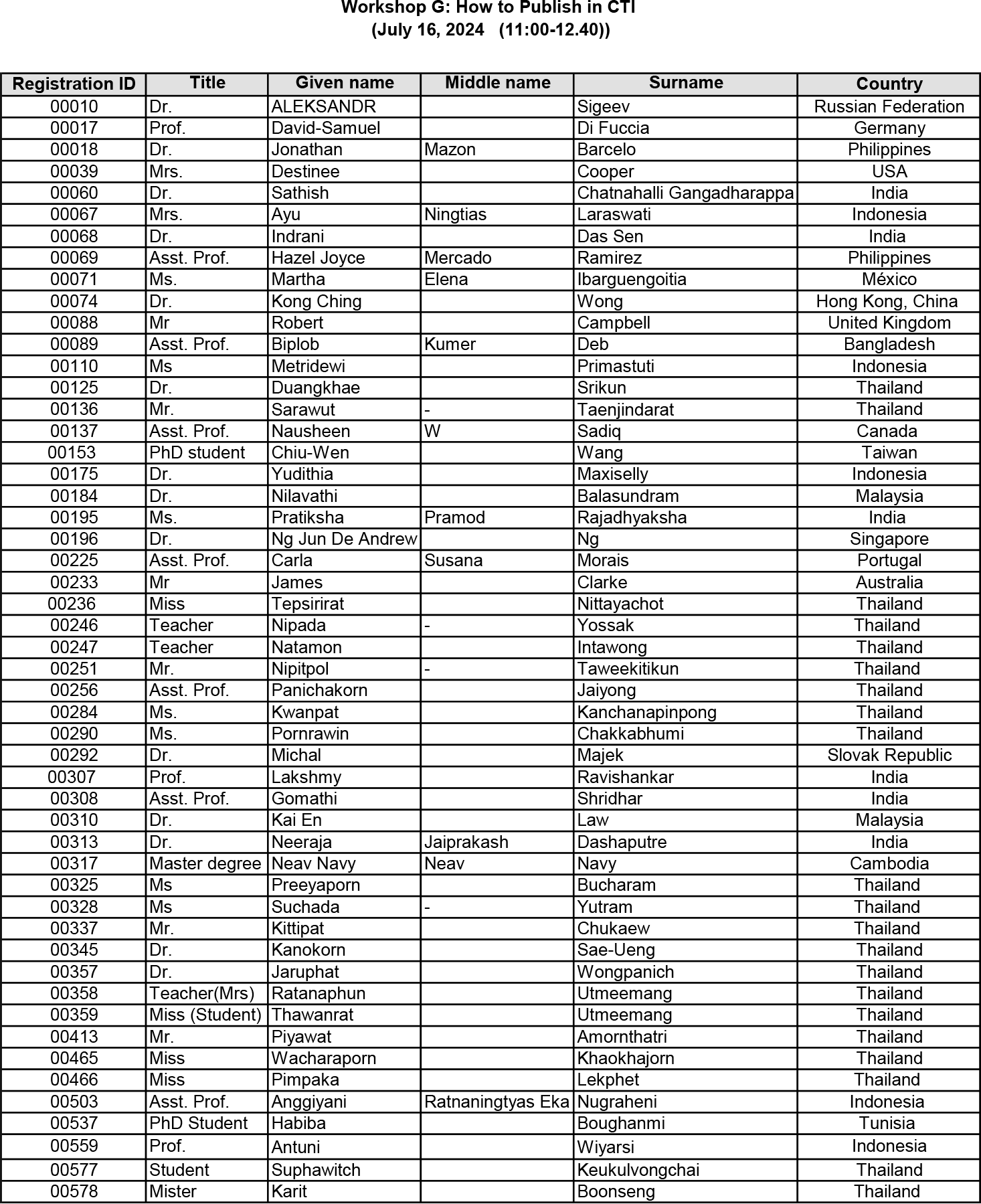 Workshop G: How to Publish in CTI
(July 16, 2024 (11:00-12.40))

| Registration ID | Title | Given name | Middle name | Surname | Country |
|---|---|---|---|---|---|
| 00010 | Dr. | ALEKSANDR | | Sigeev | Russian Federation |
| 00017 | Prof. | David-Samuel | | Di Fuccia | Germany |
| 00018 | Dr. | Jonathan | Mazon | Barcelo | Philippines |
| 00039 | Mrs. | Destinee | | Cooper | USA |
| 00060 | Dr. | Sathish | | Chatnahalli Gangadharappa | India |
| 00067 | Mrs. | Ayu | Ningtias | Laraswati | Indonesia |
| 00068 | Dr. | Indrani | | Das Sen | India |
| 00069 | Asst. Prof. | Hazel Joyce | Mercado | Ramirez | Philippines |
| 00071 | Ms. | Martha | Elena | Ibarguengoitia | México |
| 00074 | Dr. | Kong Ching | | Wong | Hong Kong, China |
| 00088 | Mr | Robert | | Campbell | United Kingdom |
| 00089 | Asst. Prof. | Biplob | Kumer | Deb | Bangladesh |
| 00110 | Ms | Metridewi | | Primastuti | Indonesia |
| 00125 | Dr. | Duangkhae | | Srikun | Thailand |
| 00136 | Mr. | Sarawut | - | Taenjindarat | Thailand |
| 00137 | Asst. Prof. | Nausheen | W | Sadiq | Canada |
| 00153 | PhD student | Chiu-Wen | | Wang | Taiwan |
| 00175 | Dr. | Yudithia | | Maxiselly | Indonesia |
| 00184 | Dr. | Nilavathi | | Balasundram | Malaysia |
| 00195 | Ms. | Pratiksha | Pramod | Rajadhyaksha | India |
| 00196 | Dr. | Ng Jun De Andrew | | Ng | Singapore |
| 00225 | Asst. Prof. | Carla | Susana | Morais | Portugal |
| 00233 | Mr | James | | Clarke | Australia |
| 00236 | Miss | Tepsirirat | | Nittayachot | Thailand |
| 00246 | Teacher | Nipada | - | Yossak | Thailand |
| 00247 | Teacher | Natamon | | Intawong | Thailand |
| 00251 | Mr. | Nipitpol | - | Taweekitikun | Thailand |
| 00256 | Asst. Prof. | Panichakorn | | Jaiyong | Thailand |
| 00284 | Ms. | Kwanpat | | Kanchanapinpong | Thailand |
| 00290 | Ms. | Pornrawin | | Chakkabhumi | Thailand |
| 00292 | Dr. | Michal | | Majek | Slovak Republic |
| 00307 | Prof. | Lakshmy | | Ravishankar | India |
| 00308 | Asst. Prof. | Gomathi | | Shridhar | India |
| 00310 | Dr. | Kai En | | Law | Malaysia |
| 00313 | Dr. | Neeraja | Jaiprakash | Dashaputre | India |
| 00317 | Master degree | Neav Navy | Neav | Navy | Cambodia |
| 00325 | Ms | Preeyaporn | | Bucharam | Thailand |
| 00328 | Ms | Suchada | - | Yutram | Thailand |
| 00337 | Mr. | Kittipat | | Chukaew | Thailand |
| 00345 | Dr. | Kanokorn | | Sae-Ueng | Thailand |
| 00357 | Dr. | Jaruphat | | Wongpanich | Thailand |
| 00358 | Teacher(Mrs) | Ratanaphun | | Utmeemang | Thailand |
| 00359 | Miss (Student) | Thawanrat | | Utmeemang | Thailand |
| 00413 | Mr. | Piyawat | | Amornthatri | Thailand |
| 00465 | Miss | Wacharaporn | | Khaokhajorn | Thailand |
| 00466 | Miss | Pimpaka | | Lekphet | Thailand |
| 00503 | Asst. Prof. | Anggiyani | Ratnaningtyas Eka | Nugraheni | Indonesia |
| 00537 | PhD Student | Habiba | | Boughanmi | Tunisia |
| 00559 | Prof. | Antuni | | Wiyarsi | Indonesia |
| 00577 | Student | Suphawitch | | Keukulvongchai | Thailand |
| 00578 | Mister | Karit | | Boonseng | Thailand |